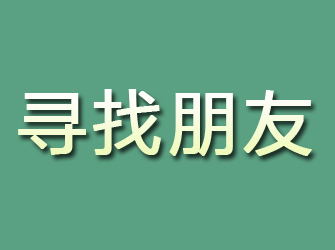 寻找朋友